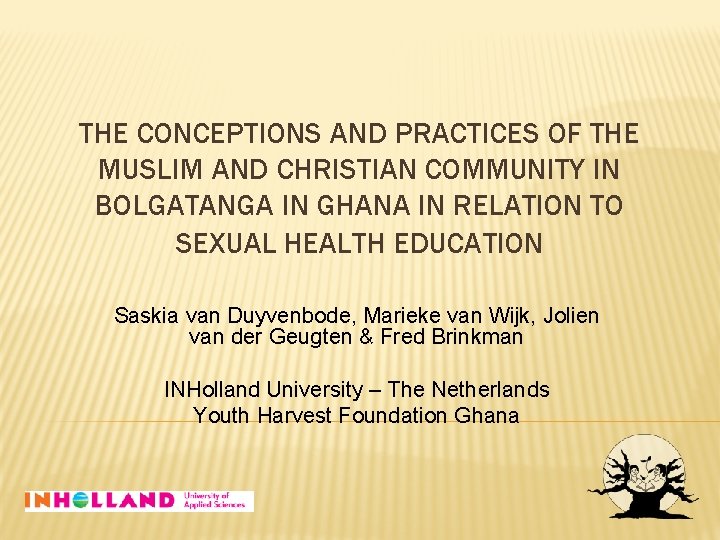 THE CONCEPTIONS AND PRACTICES OF THE MUSLIM AND CHRISTIAN COMMUNITY IN BOLGATANGA IN GHANA IN RELATION TO SEXUAL HEALTH EDUCATION

Saskia van Duyvenbode, Marieke van Wijk, Jolien van der Geugten & Fred Brinkman

INHolland University – The Netherlands
Youth Harvest Foundation Ghana

INHOLLAND University of Applied Sciences